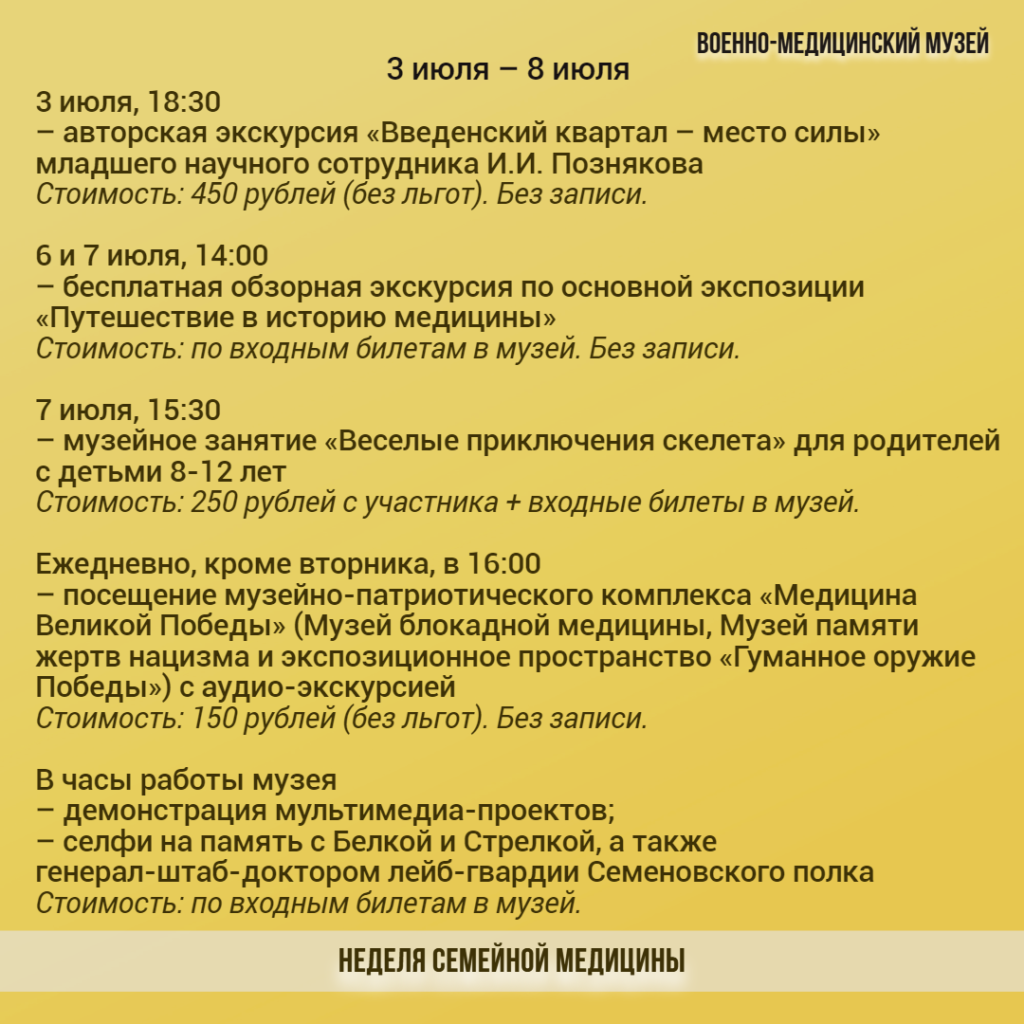 ВОЕННО-МЕДИЦИНСКИЙ МУЗЕЙ

3 июля – 8 июля

3 июля, 18:30
– авторская экскурсия «Введенский квартал – место силы» младшего научного сотрудника И.И. Познякова
Стоимость: 450 рублей (без льгот). Без записи.

6 и 7 июля, 14:00
– бесплатная обзорная экскурсия по основной экспозиции «Путешествие в историю медицины»
Стоимость: по входным билетам в музей. Без записи.

7 июля, 15:30
– музейное занятие «Веселые приключения скелета» для родителей с детьми 8-12 лет
Стоимость: 250 рублей с участника + входные билеты в музей.

Ежедневно, кроме вторника, в 16:00
– посещение музейно-патриотического комплекса «Медицина Великой Победы» (Музей блокадной медицины, Музей памяти жертв нацизма и экспозиционное пространство «Гуманное оружие Победы») с аудио-экскурсией
Стоимость: 150 рублей (без льгот). Без записи.

В часы работы музея
– демонстрация мультимедиа-проектов;
– селфи на память с Белкой и Стрелкой, а также генерал-штаб-доктором лейб-гвардии Семеновского полка
Стоимость: по входным билетам в музей.

НЕДЕЛЯ СЕМЕЙНОЙ МЕДИЦИНЫ